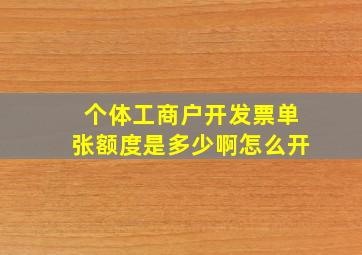 个体工商户开发票单张额度是多少啊怎么开